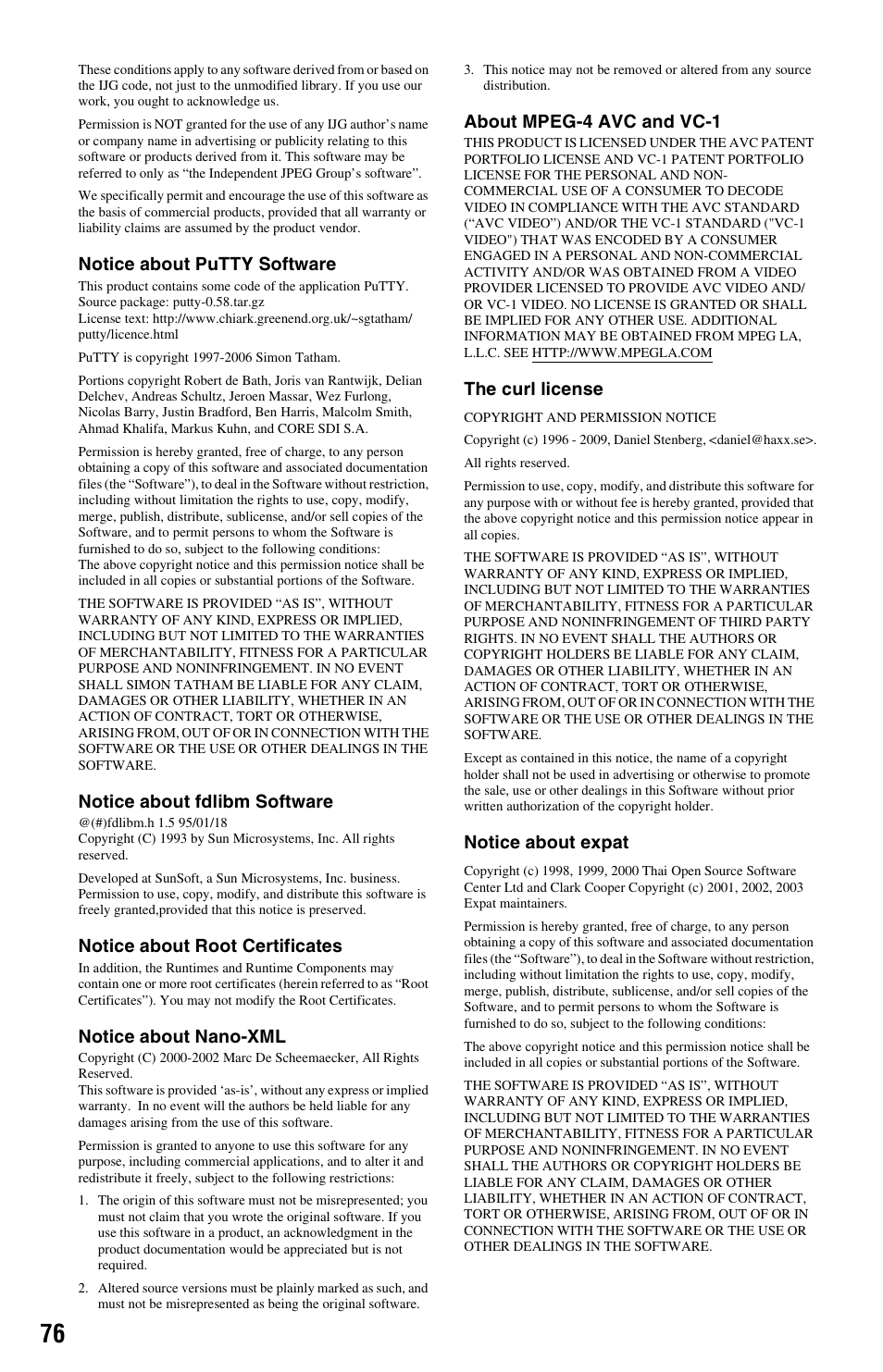 These conditions apply to any software derived from or based on the IJG code, not just to the unmodified library. If you use our work, you ought to acknowledge us.

Permission is NOT granted for the use of any IJG author's name or company name in advertising or publicity relating to this software or products derived from it. This software may be referred to only as "the Independent JPEG Group's software".

We specifically permit and encourage the use of this software as the basis of commercial products, provided that all warranty or liability claims are assumed by the product vendor.

Notice about PuTTY Software

This product contains some code of the application PuTTY.
Source package: putty-0.58.tar.gz
License text: http://www.chiark.greenend.org.uk/~sgtatham/putty/licence.html

PuTTY is copyright 1997-2006 Simon Tatham.

Portions copyright Robert de Bath, Joris van Rantwijk, Delian Delchev, Andreas Schultz, Jeroen Massar, Wez Furlong, Nicolas Barry, Justin Bradford, Ben Harris, Malcolm Smith, Ahmad Khalifa, Markus Kuhn, and CORE SDI S.A.

Permission is hereby granted, free of charge, to any person obtaining a copy of this software and associated documentation files (the "Software"), to deal in the Software without restriction, including without limitation the rights to use, copy, modify, merge, publish, distribute, sublicense, and/or sell copies of the Software, and to permit persons to whom the Software is furnished to do so, subject to the following conditions:
The above copyright notice and this permission notice shall be included in all copies or substantial portions of the Software.

THE SOFTWARE IS PROVIDED "AS IS", WITHOUT WARRANTY OF ANY KIND, EXPRESS OR IMPLIED, INCLUDING BUT NOT LIMITED TO THE WARRANTIES OF MERCHANTABILITY, FITNESS FOR A PARTICULAR PURPOSE AND NONINFRINGEMENT. IN NO EVENT SHALL SIMON TATHAM BE LIABLE FOR ANY CLAIM, DAMAGES OR OTHER LIABILITY, WHETHER IN AN ACTION OF CONTRACT, TORT OR OTHERWISE, ARISING FROM, OUT OF OR IN CONNECTION WITH THE SOFTWARE OR THE USE OR OTHER DEALINGS IN THE SOFTWARE.

Notice about fdlibm Software

@(#)fdlibm.h 1.5 95/01/18
Copyright (C) 1993 by Sun Microsystems, Inc. All rights reserved.

Developed at SunSoft, a Sun Microsystems, Inc. business. Permission to use, copy, modify, and distribute this software is freely granted,provided that this notice is preserved.

Notice about Root Certificates

In addition, the Runtimes and Runtime Components may contain one or more root certificates (herein referred to as "Root Certificates"). You may not modify the Root Certificates.

Notice about Nano-XML

Copyright (C) 2000-2002 Marc De Scheemaecker, All Rights Reserved.
This software is provided 'as-is', without any express or implied warranty. In no event will the authors be held liable for any damages arising from the use of this software.

Permission is granted to anyone to use this software for any purpose, including commercial applications, and to alter it and redistribute it freely, subject to the following restrictions:

1. The origin of this software must not be misrepresented; you must not claim that you wrote the original software. If you use this software in a product, an acknowledgment in the product documentation would be appreciated but is not required.

2. Altered source versions must be plainly marked as such, and must not be misrepresented as being the original software.

3. This notice may not be removed or altered from any source distribution.

About MPEG-4 AVC and VC-1

THIS PRODUCT IS LICENSED UNDER THE AVC PATENT PORTFOLIO LICENSE AND VC-1 PATENT PORTFOLIO LICENSE FOR THE PERSONAL AND NON-COMMERCIAL USE OF A CONSUMER TO DECODE VIDEO IN COMPLIANCE WITH THE AVC STANDARD ("AVC VIDEO") AND/OR THE VC-1 STANDARD ("VC-1 VIDEO") THAT WAS ENCODED BY A CONSUMER ENGAGED IN A PERSONAL AND NON-COMMERCIAL ACTIVITY AND/OR WAS OBTAINED FROM A VIDEO PROVIDER LICENSED TO PROVIDE AVC VIDEO AND/OR VC-1 VIDEO. NO LICENSE IS GRANTED OR SHALL BE IMPLIED FOR ANY OTHER USE. ADDITIONAL INFORMATION MAY BE OBTAINED FROM MPEG LA, L.L.C. SEE HTTP://WWW.MPEGLA.COM

The curl license

COPYRIGHT AND PERMISSION NOTICE

Copyright (c) 1996 - 2009, Daniel Stenberg, <daniel@haxx.se>.

All rights reserved.

Permission to use, copy, modify, and distribute this software for any purpose with or without fee is hereby granted, provided that the above copyright notice and this permission notice appear in all copies.

THE SOFTWARE IS PROVIDED "AS IS", WITHOUT WARRANTY OF ANY KIND, EXPRESS OR IMPLIED, INCLUDING BUT NOT LIMITED TO THE WARRANTIES OF MERCHANTABILITY, FITNESS FOR A PARTICULAR PURPOSE AND NONINFRINGEMENT OF THIRD PARTY RIGHTS. IN NO EVENT SHALL THE AUTHORS OR COPYRIGHT HOLDERS BE LIABLE FOR ANY CLAIM, DAMAGES OR OTHER LIABILITY, WHETHER IN AN ACTION OF CONTRACT, TORT OR OTHERWISE, ARISING FROM, OUT OF OR IN CONNECTION WITH THE SOFTWARE OR THE USE OR OTHER DEALINGS IN THE SOFTWARE.

Except as contained in this notice, the name of a copyright holder shall not be used in advertising or otherwise to promote the sale, use or other dealings in this Software without prior written authorization of the copyright holder.

Notice about expat

Copyright (c) 1998, 1999, 2000 Thai Open Source Software Center Ltd and Clark Cooper Copyright (c) 2001, 2002, 2003 Expat maintainers.

Permission is hereby granted, free of charge, to any person obtaining a copy of this software and associated documentation files (the "Software"), to deal in the Software without restriction, including without limitation the rights to use, copy, modify, merge, publish, distribute, sublicense, and/or sell copies of the Software, and to permit persons to whom the Software is furnished to do so, subject to the following conditions:

The above copyright notice and this permission notice shall be included in all copies or substantial portions of the Software.

THE SOFTWARE IS PROVIDED "AS IS", WITHOUT WARRANTY OF ANY KIND, EXPRESS OR IMPLIED, INCLUDING BUT NOT LIMITED TO THE WARRANTIES OF MERCHANTABILITY, FITNESS FOR A PARTICULAR PURPOSE AND NONINFRINGEMENT. IN NO EVENT SHALL THE AUTHORS OR COPYRIGHT HOLDERS BE LIABLE FOR ANY CLAIM, DAMAGES OR OTHER LIABILITY, WHETHER IN AN ACTION OF CONTRACT, TORT OR OTHERWISE, ARISING FROM, OUT OF OR IN CONNECTION WITH THE SOFTWARE OR THE USE OR OTHER DEALINGS IN THE SOFTWARE.

76